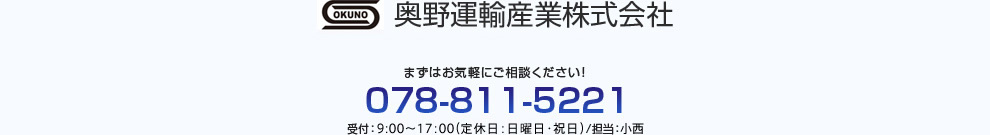 OKUNO 奥野運輸産業株式会社

まずはお気軽にご相談ください!
078-811-5221
受付：9:00～17:00（定休日：日曜日・祝日）/担当:小西